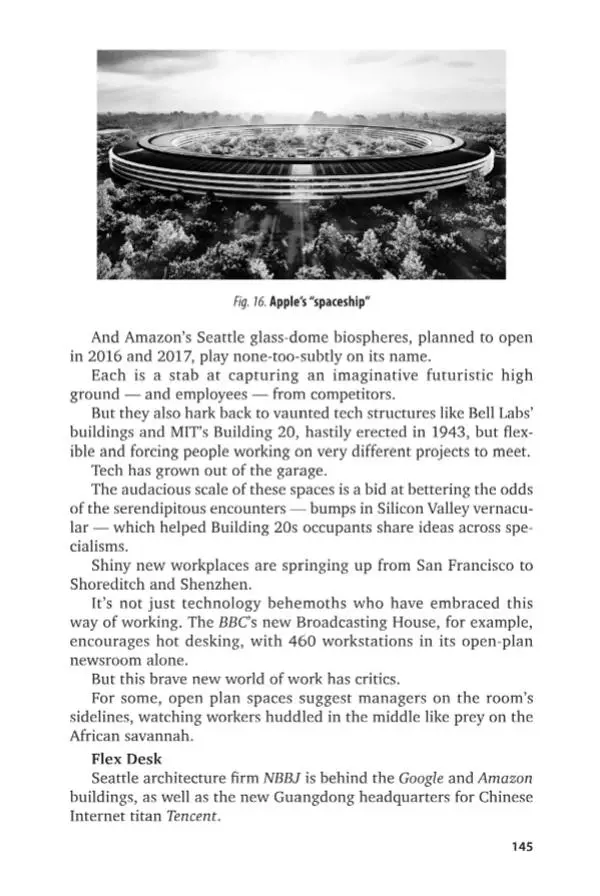 Fig. 16. Apple's "spaceship"

And Amazon's Seattle glass-dome biospheres, planned to open in 2016 and 2017, play none-too-subtly on its name.

Each is a stab at capturing an imaginative futuristic high ground — and employees — from competitors.

But they also hark back to vaunted tech structures like Bell Labs' buildings and MIT's Building 20, hastily erected in 1943, but flexible and forcing people working on very different projects to meet.

Tech has grown out of the garage.

The audacious scale of these spaces is a bid at bettering the odds of the serendipitous encounters — bumps in Silicon Valley vernacular — which helped Building 20s occupants share ideas across specialisms.

Shiny new workplaces are springing up from San Francisco to Shoreditch and Shenzhen.

It's not just technology behemoths who have embraced this way of working. The BBC's new Broadcasting House, for example, encourages hot desking, with 460 workstations in its open-plan newsroom alone.

But this brave new world of work has critics.

For some, open plan spaces suggest managers on the room's sidelines, watching workers huddled in the middle like prey on the African savannah.

Flex Desk

Seattle architecture firm NBBJ is behind the Google and Amazon buildings, as well as the new Guangdong headquarters for Chinese Internet titan Tencent.

145